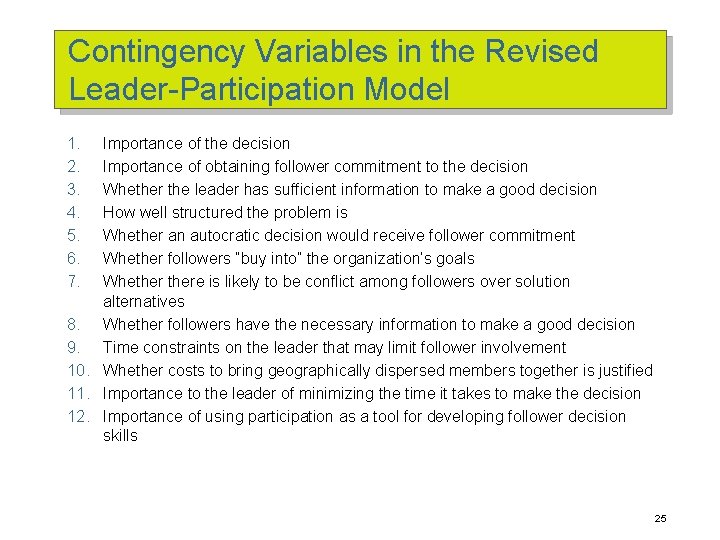 Contingency Variables in the Revised Leader-Participation Model

1. Importance of the decision
2. Importance of obtaining follower commitment to the decision
3. Whether the leader has sufficient information to make a good decision
4. How well structured the problem is
5. Whether an autocratic decision would receive follower commitment
6. Whether followers "buy into" the organization's goals
7. Whether there is likely to be conflict among followers over solution alternatives
8. Whether followers have the necessary information to make a good decision
9. Time constraints on the leader that may limit follower involvement
10. Whether costs to bring geographically dispersed members together is justified
11. Importance to the leader of minimizing the time it takes to make the decision
12. Importance of using participation as a tool for developing follower decision skills

25